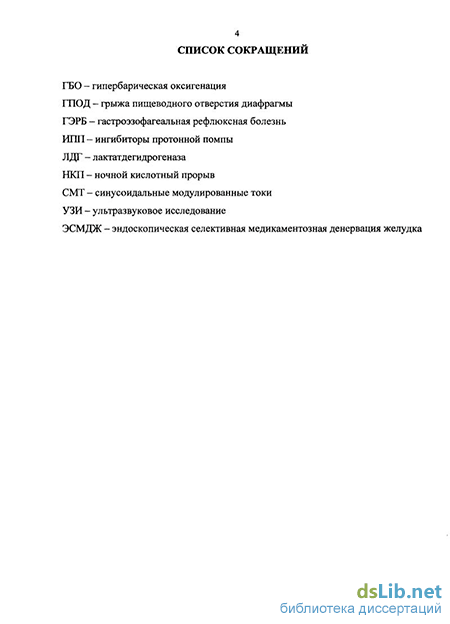 4

СПИСОК СОКРАЩЕНИЙ

ГБО – гипербарическая оксигенация

ГПОД – грыжа пищеводного отверстия диафрагмы

ГЭРБ – гастроэзофагеальная рефлюксная болезнь

ИПП – ингибиторы протонной помпы

ЛДГ – лактатдегидрогеназа

НКП – ночной кислотный прорыв

СМТ – синусоидальные модулированные токи

УЗИ – ультразвуковое исследование

ЭСМДЖ – эндоскопическая селективная медикаментозная денервация желудка

dsLib.net
библиотека диссертаций